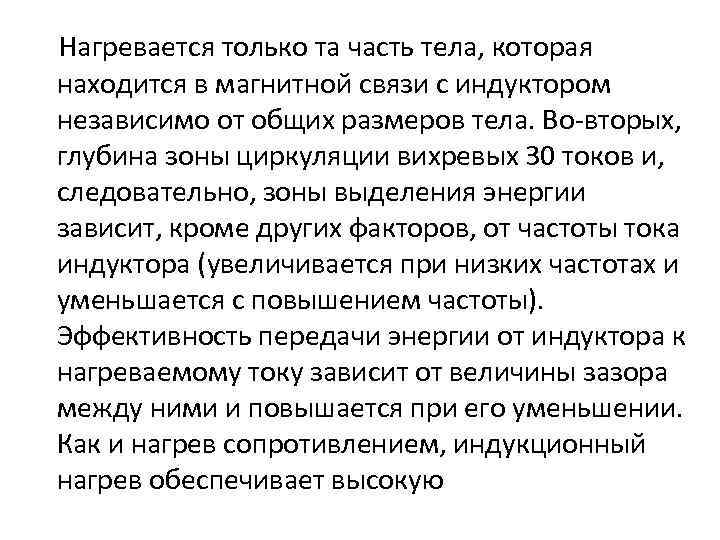 Нагревается только та часть тела, которая находится в магнитной связи с индуктором независимо от общих размеров тела. Во-вторых, глубина зоны циркуляции вихревых 30 токов и, следовательно, зоны выделения энергии зависит, кроме других факторов, от частоты тока индуктора (увеличивается при низких частотах и уменьшается с повышением частоты). Эффективность передачи энергии от индуктора к нагреваемому току зависит от величины зазора между ними и повышается при его уменьшении. Как и нагрев сопротивлением, индукционный нагрев обеспечивает высокую